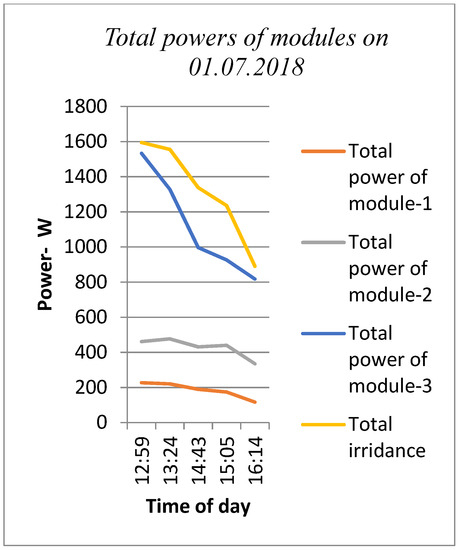 Total powers of modules on 01.07.2018

Power- W

1800
1600
1400
1200
1000
800
600
400
200
0

12:59
13:24
14:43
15:05
16:14

Time of day

Total power of module-1
Total power of module-2
Total power of module-3
Total irridance